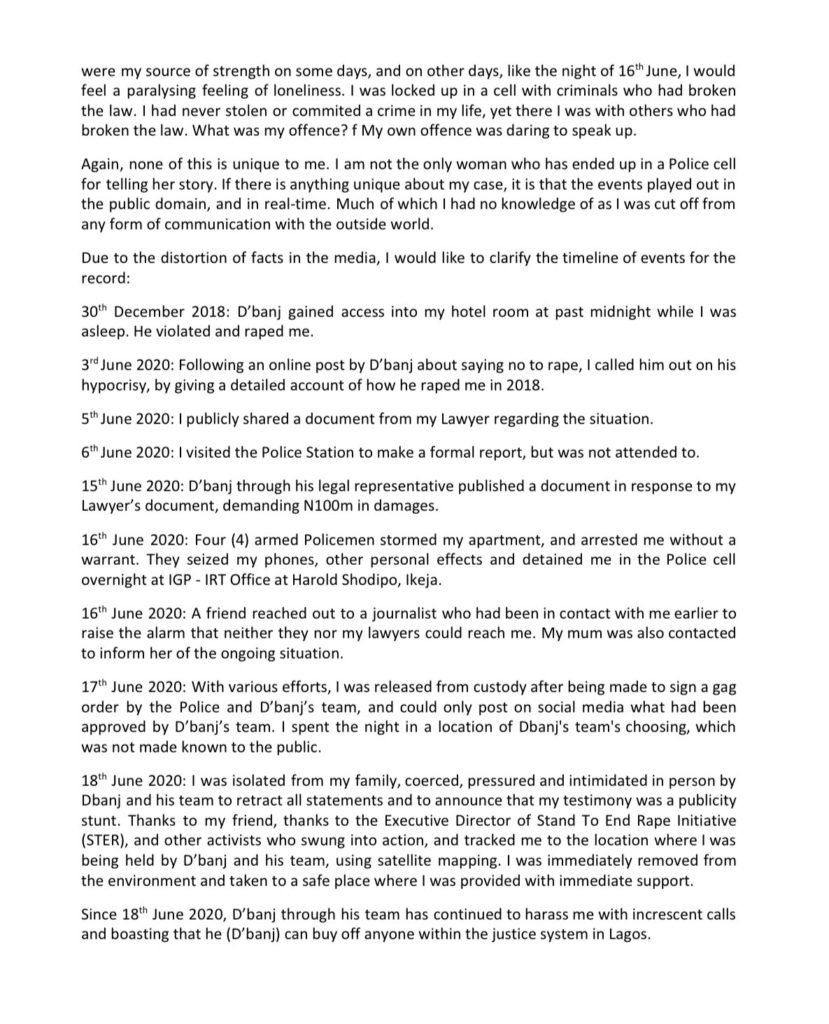 were my source of strength on some days, and on other days, like the night of 16$^{th}$ June, I would feel a paralysing feeling of loneliness. I was locked up in a cell with criminals who had broken the law. I had never stolen or commited a crime in my life, yet there I was with others who had broken the law. What was my offence? f My own offence was daring to speak up.

Again, none of this is unique to me. I am not the only woman who has ended up in a Police cell for telling her story. If there is anything unique about my case, it is that the events played out in the public domain, and in real-time. Much of which I had no knowledge of as I was cut off from any form of communication with the outside world.

Due to the distortion of facts in the media, I would like to clarify the timeline of events for the record:

30$^{th}$ December 2018: D'banj gained access into my hotel room at past midnight while I was asleep. He violated and raped me.

3$^{rd}$ June 2020: Following an online post by D'banj about saying no to rape, I called him out on his hypocrisy, by giving a detailed account of how he raped me in 2018.

5$^{th}$ June 2020: I publicly shared a document from my Lawyer regarding the situation.

6$^{th}$ June 2020: I visited the Police Station to make a formal report, but was not attended to.

15$^{th}$ June 2020: D'banj through his legal representative published a document in response to my Lawyer's document, demanding N100m in damages.

16$^{th}$ June 2020: Four (4) armed Policemen stormed my apartment, and arrested me without a warrant. They seized my phones, other personal effects and detained me in the Police cell overnight at IGP - IRT Office at Harold Shodipo, Ikeja.

16$^{th}$ June 2020: A friend reached out to a journalist who had been in contact with me earlier to raise the alarm that neither they nor my lawyers could reach me. My mum was also contacted to inform her of the ongoing situation.

17$^{th}$ June 2020: With various efforts, I was released from custody after being made to sign a gag order by the Police and D'banj's team, and could only post on social media what had been approved by D'banj's team. I spent the night in a location of Dbanj's team's choosing, which was not made known to the public.

18$^{th}$ June 2020: I was isolated from my family, coerced, pressured and intimidated in person by Dbanj and his team to retract all statements and to announce that my testimony was a publicity stunt. Thanks to my friend, thanks to the Executive Director of Stand To End Rape Initiative (STER), and other activists who swung into action, and tracked me to the location where I was being held by D'banj and his team, using satellite mapping. I was immediately removed from the environment and taken to a safe place where I was provided with immediate support.

Since 18$^{th}$ June 2020, D'banj through his team has continued to harass me with increscent calls and boasting that he (D'banj) can buy off anyone within the justice system in Lagos.